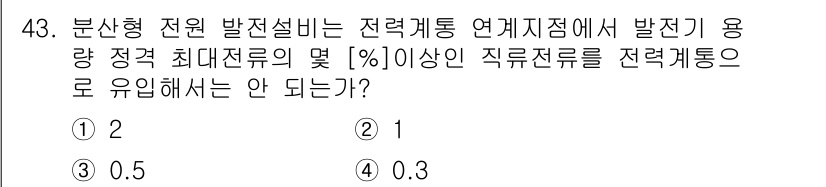 43. 분산형 전원 발전설비는 전력계통 연계지점에서 발전기 용량 정격 최대전류의 몇 [%]이상인 직류전류를 전력계통으로 유입해서는 안 되는가?

① 2
② 1
③ 0.5
④ 0.3